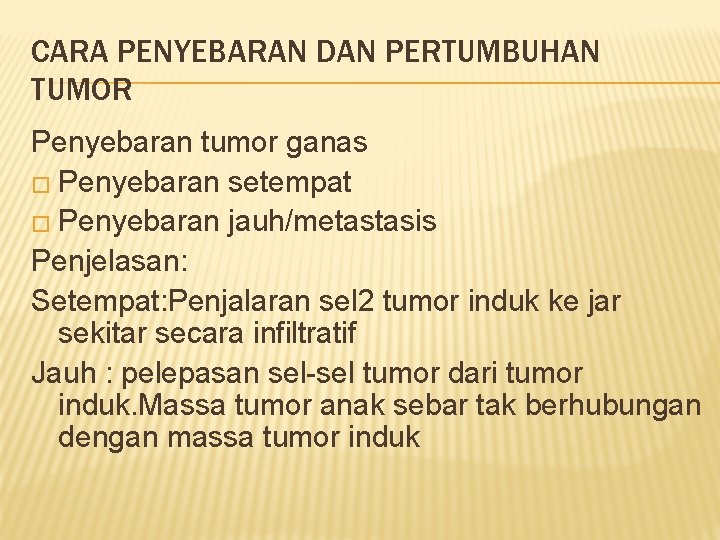 CARA PENYEBARAN DAN PERTUMBUHAN TUMOR

Penyebaran tumor ganas
□ Penyebaran setempat
□ Penyebaran jauh/metastasis
Penjelasan:
Setempat:Penjalaran sel2 tumor induk ke jar sekitar secara infiltratif
Jauh : pelepasan sel-sel tumor dari tumor induk.Massa tumor anak sebar tak berhubungan dengan massa tumor induk